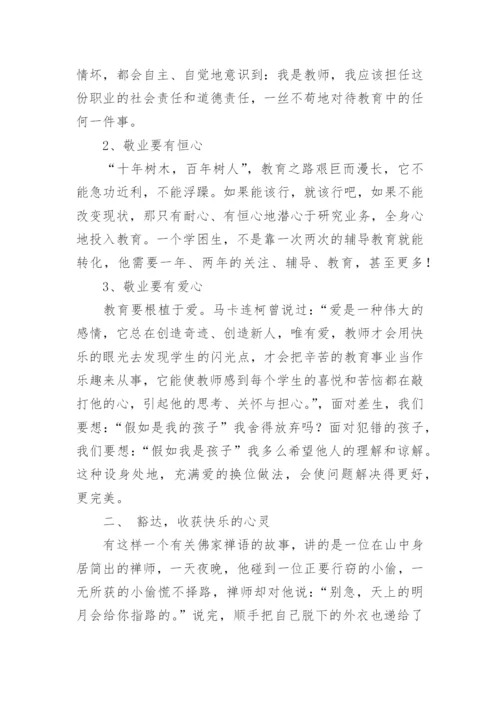 情坏，都会自主、自觉地意识到：我是教师，我应该担任这份职业的社会责任和道德责任，一丝不苟地对待教育中的任何一件事。

2、敬业要有恒心

“十年树木，百年树人”，教育之路艰巨而漫长，它不能急功近利，不能浮躁。如果能该行，就该行吧，如果不能改变现状，那只有耐心、有恒心地潜心于研究业务，全身心地投入教育。一个学困生，不是靠一次两次的辅导教育就能转化，他需要一年、两年的关注、辅导、教育，甚至更多！

3、敬业要有爱心

教育要根植于爱。马卡连柯曾说过：“爱是一种伟大的感情，它总在创造奇迹、创造新人，唯有爱，教师才会用快乐的眼光去发现学生的闪光点，才会把辛苦的教育事业当作乐趣来从事，它能使教师感到每个学生的喜悦和苦恼都在敲打他的心，引起他的思考、关怀与担心。”，面对差生，我们要想：“假如是我的孩子”我舍得放弃吗？面对犯错的孩子，我们要想：“假如我是孩子”我多么希望他人的理解和谅解。这种设身处地，充满爱的换位做法，会使问题解决得更好，更完美。

二、 豁达，收获快乐的心灵

有这样一个有关佛家禅语的故事，讲的是一位在山中身居简出的禅师，一天夜晚，他碰到一位正要行窃的小偷，一无所获的小偷慌不择路，禅师却对他说：“别急，天上的明月会给你指路的。”说完，顺手把自己脱下的外衣也递给了